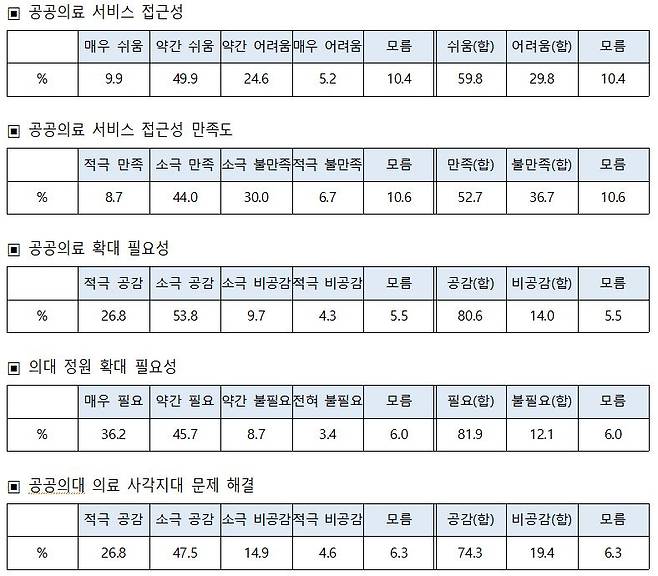 ▣ 공공의료 서비스 접근성

| | 매우 쉬움 | 약간 쉬움 | 약간 어려움 | 매우 어려움 | 모름 | 쉬움(합) | 어려움(합) | 모름 |
|---|---|---|---|---|---|---|---|---|
| % | 9.9 | 49.9 | 24.6 | 5.2 | 10.4 | 59.8 | 29.8 | 10.4 |

▣ 공공의료 서비스 접근성 만족도

| | 적극 만족 | 소극 만족 | 소극 불만족 | 적극 불만족 | 모름 | 만족(합) | 불만족(합) | 모름 |
|---|---|---|---|---|---|---|---|---|
| % | 8.7 | 44.0 | 30.0 | 6.7 | 10.6 | 52.7 | 36.7 | 10.6 |

▣ 공공의료 확대 필요성

| | 적극 공감 | 소극 공감 | 소극 비공감 | 적극 비공감 | 모름 | 공감(합) | 비공감(합) | 모름 |
|---|---|---|---|---|---|---|---|---|
| % | 26.8 | 53.8 | 9.7 | 4.3 | 5.5 | 80.6 | 14.0 | 5.5 |

▣ 의대 정원 확대 필요성

| | 매우 필요 | 약간 필요 | 약간 불필요 | 전혀 불필요 | 모름 | 필요(합) | 불필요(합) | 모름 |
|---|---|---|---|---|---|---|---|---|
| % | 36.2 | 45.7 | 8.7 | 3.4 | 6.0 | 81.9 | 12.1 | 6.0 |

▣ 공공의대 의료 사각지대 문제 해결

| | 적극 공감 | 소극 공감 | 소극 비공감 | 적극 비공감 | 모름 | 공감(합) | 비공감(합) | 모름 |
|---|---|---|---|---|---|---|---|---|
| % | 26.8 | 47.5 | 14.9 | 4.6 | 6.3 | 74.3 | 19.4 | 6.3 |